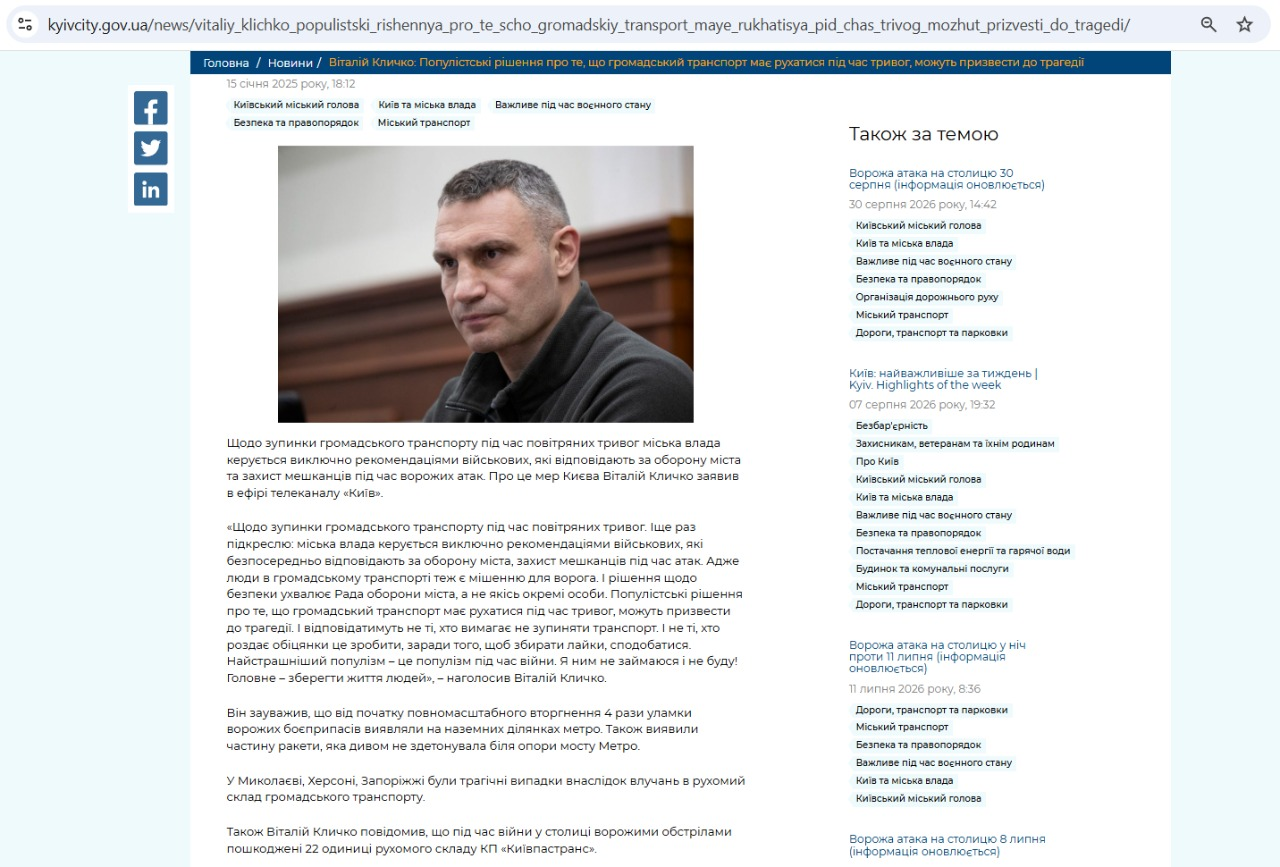 kyivcity.gov.ua/news/vitaliy_klichko_populistski_rishennya_pro_te_scho_gromadskiy_transport_maye_rukhatisya_pid_chas_trivog_mozhut_prizvesti_do_tragedi/

Головна / Новини / Віталій Кличко: Популістські рішення про те, що громадський транспорт має рухатися під час тривог, можуть призвести до трагедії

15 січня 2025 року, 18:12

Київський міський голова
Київ та міська влада
Важливе під час воєнного стану
Безпека та правопорядок
Міський транспорт

Щодо зупинки громадського транспорту під час повітряних тривог міська влада керується виключно рекомендаціями військових, які відповідають за оборону міста та захист мешканців під час ворожих атак. Про це мер Києва Віталій Кличко заявив в ефірі телеканалу «Київ».

«Щодо зупинки громадського транспорту під час повітряних тривог. Іще раз підкреслю: міська влада керується виключно рекомендаціями військових, які безпосередньо відповідають за оборону міста, захист мешканців під час атак. Адже люди в громадському транспорті теж є мішенню для ворога. І рішення щодо безпеки ухвалює Рада оборони міста, а не якісь окремі особи. Популістські рішення про те, що громадський транспорт має рухатися під час тривог, можуть призвести до трагедії. І відповідатимуть не ті, хто вимагає не зупиняти транспорт. І не ті, хто роздає обіцянки це зробити, заради того, щоб збирати лайки, сподобатися. Найстрашніший популізм – це популізм під час війни. Я ним не займаюся і не буду! Головне – зберегти життя людей», – наголосив Віталій Кличко.

Він зауважив, що від початку повномасштабного вторгнення 4 рази уламки ворожих боєприпасів виявляли на наземних ділянках метро. Також виявили частину ракети, яка дивом не здетонувала біля опори мосту Метро.

У Миколаєві, Херсоні, Запоріжжі були трагічні випадки внаслідок влучань в рухомий склад громадського транспорту.

Також Віталій Кличко повідомив, що під час війни у столиці ворожими обстрілами пошкоджені 22 одиниці рухомого складу КП «Київпастранс».

Також за темою

Ворожа атака на столицю 30 серпня (інформація оновлюється)
30 серпня 2026 року, 14:42
Київський міський голова
Київ та міська влада
Важливе під час воєнного стану
Безпека та правопорядок
Організація дорожнього руху
Міський транспорт
Дороги, транспорт та парковки

Київ: найважливіше за тиждень | Kyiv. Highlights of the week
07 серпня 2026 року, 19:32
Безбар'єрність
Захисникам, ветеранам та їхнім родинам
Про Київ
Київський міський голова
Київ та міська влада
Важливе під час воєнного стану
Безпека та правопорядок
Постачання теплової енергії та гарячої води
Будинок та комунальні послуги
Міський транспорт
Дороги, транспорт та парковки

Ворожа атака на столицю у ніч проти 11 липня (інформація оновлюється)
11 липня 2026 року, 8:36
Дороги, транспорт та парковки
Міський транспорт
Безпека та правопорядок
Важливе під час воєнного стану
Київ та міська влада
Київський міський голова

Ворожа атака на столицю 8 липня (інформація оновлюється)